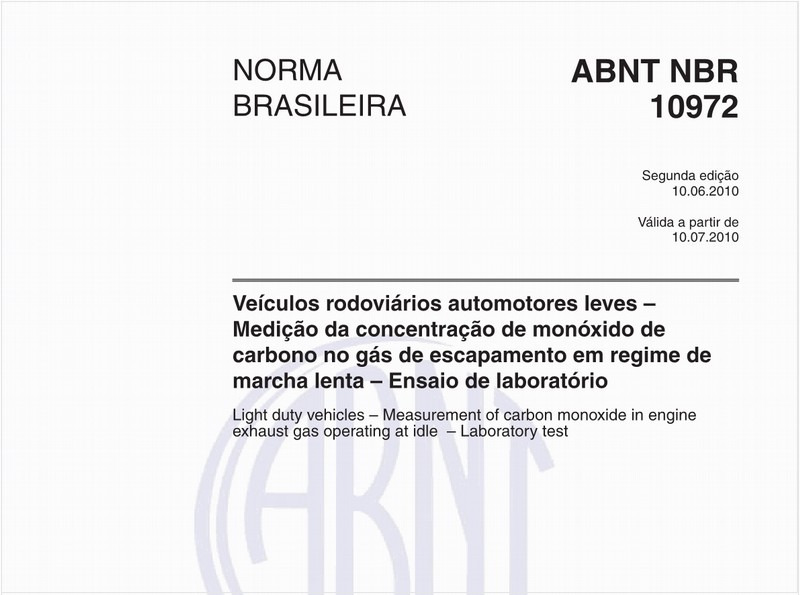 NORMA BRASILEIRA

ABNT NBR 10972

Segunda edição
10.06.2010

Válida a partir de
10.07.2010

Veículos rodoviários automotores leves – Medição da concentração de monóxido de carbono no gás de escapamento em regime de marcha lenta – Ensaio de laboratório

Light duty vehicles – Measurement of carbon monoxide in engine exhaust gas operating at idle – Laboratory test

ABNT